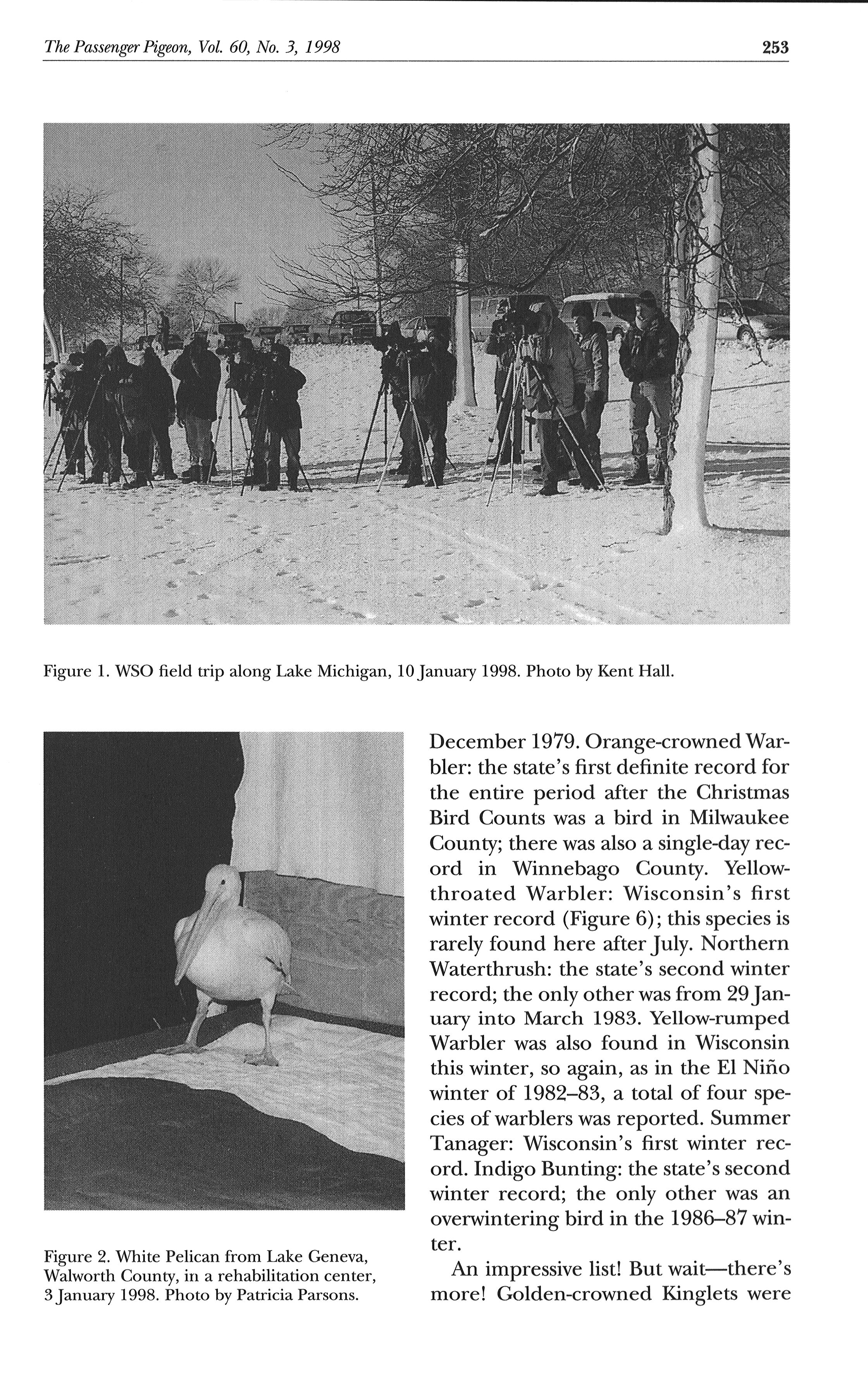 The Passenger Pigeon, Vol. 60, No. 3, 1998

253

Figure 1. WSO field trip along Lake Michigan, 10 January 1998. Photo by Kent Hall.

Figure 2. White Pelican from Lake Geneva, Walworth County, in a rehabilitation center, 3 January 1998. Photo by Patricia Parsons.

December 1979. Orange-crowned Warbler: the state's first definite record for the entire period after the Christmas Bird Counts was a bird in Milwaukee County; there was also a single-day record in Winnebago County. Yellow-throated Warbler: Wisconsin's first winter record (Figure 6); this species is rarely found here after July. Northern Waterthrush: the state's second winter record; the only other was from 29 January into March 1983. Yellow-rumped Warbler was also found in Wisconsin this winter, so again, as in the El Niño winter of 1982–83, a total of four species of warblers was reported. Summer Tanager: Wisconsin's first winter record. Indigo Bunting: the state's second winter record; the only other was an overwintering bird in the 1986–87 winter.

An impressive list! But wait—there's more! Golden-crowned Kinglets were